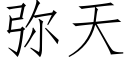 弥天